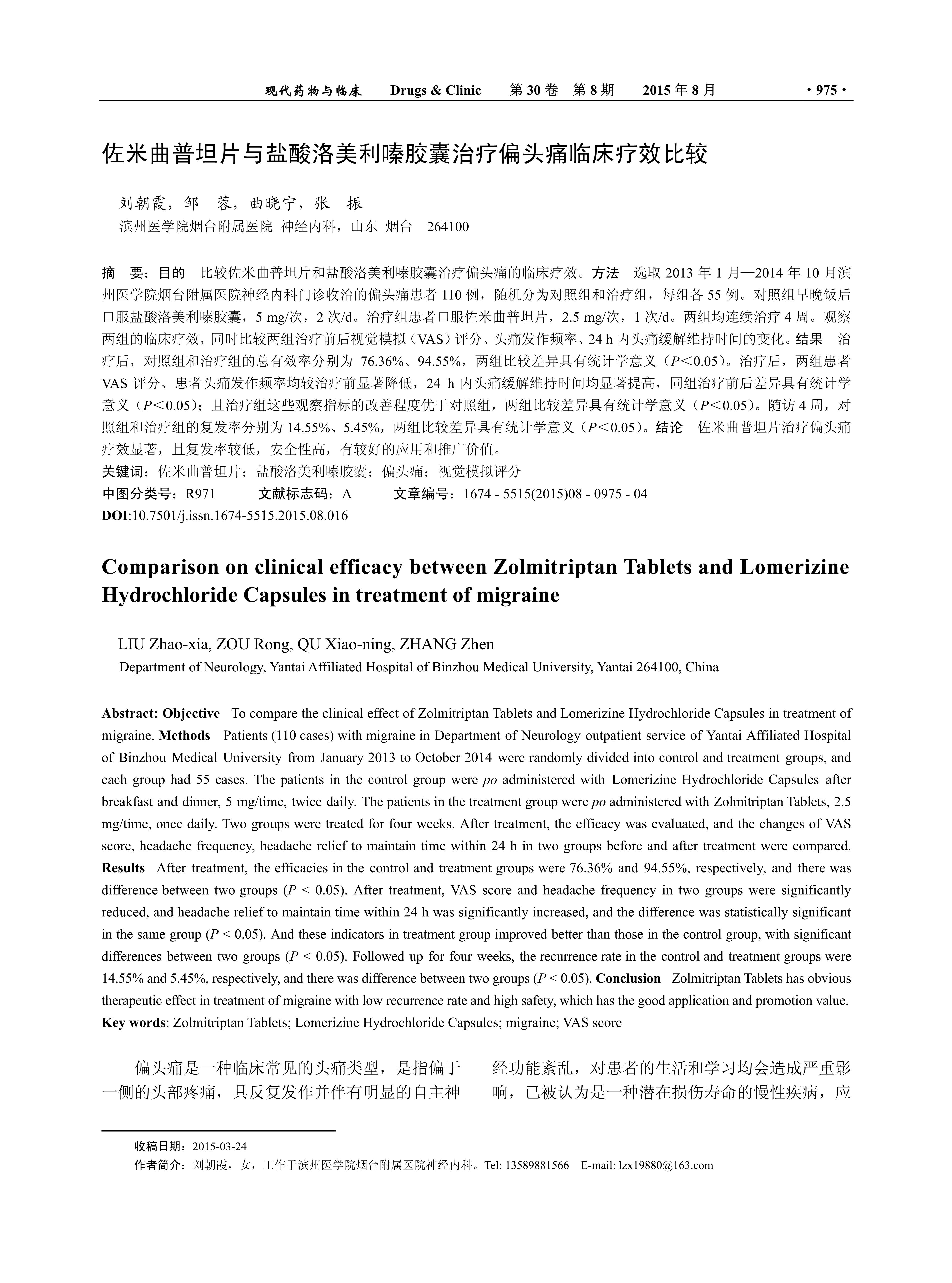 现代药物与临床 Drugs & Clinic 第 30 卷 第 8 期 2015 年 8 月 · 975 ·

佐米曲普坦片与盐酸洛美利嗪胶囊治疗偏头痛临床疗效比较

刘朝霞，邹 蓉，曲晓宁，张 振

滨州医学院烟台附属医院 神经内科，山东 烟台 264100

摘 要：目的 比较佐米曲普坦片和盐酸洛美利嗪胶囊治疗偏头痛的临床疗效。方法 选取 2013 年 1 月—2014 年 10 月滨州医学院烟台附属医院神经内科门诊收治的偏头痛患者 110 例，随机分为对照组和治疗组，每组各 55 例。对照组早晚饭后口服盐酸洛美利嗪胶囊，5 mg/次，2 次/d。治疗组患者口服佐米曲普坦片，2.5 mg/次，1 次/d。两组均连续治疗 4 周。观察两组的临床疗效，同时比较两组治疗前后视觉模拟（VAS）评分、头痛发作频率、24 h 内头痛缓解维持时间的变化。结果 治疗后，对照组和治疗组的总有效率分别为 76.36%、94.55%，两组比较差异具有统计学意义（$P<0.05$）。治疗后，两组患者 VAS 评分、患者头痛发作频率均较治疗前显著降低，24 h 内头痛缓解维持时间均显著提高，同组治疗前后差异具有统计学意义（$P<0.05$）；且治疗组这些观察指标的改善程度优于对照组，两组比较差异具有统计学意义（$P<0.05$）。随访 4 周，对照组和治疗组的复发率分别为 14.55%、5.45%，两组比较差异具有统计学意义（$P<0.05$）。结论 佐米曲普坦片治疗偏头痛疗效显著，且复发率较低，安全性高，有较好的应用和推广价值。
关键词：佐米曲普坦片；盐酸洛美利嗪胶囊；偏头痛；视觉模拟评分
中图分类号：R971 文献标志码：A 文章编号：1674 - 5515(2015)08 - 0975 - 04
DOI:10.7501/j.issn.1674-5515.2015.08.016

Comparison on clinical efficacy between Zolmitriptan Tablets and Lomerizine Hydrochloride Capsules in treatment of migraine

LIU Zhao-xia, ZOU Rong, QU Xiao-ning, ZHANG Zhen

Department of Neurology, Yantai Affiliated Hospital of Binzhou Medical University, Yantai 264100, China

Abstract: Objective To compare the clinical effect of Zolmitriptan Tablets and Lomerizine Hydrochloride Capsules in treatment of migraine. Methods Patients (110 cases) with migraine in Department of Neurology outpatient service of Yantai Affiliated Hospital of Binzhou Medical University from January 2013 to October 2014 were randomly divided into control and treatment groups, and each group had 55 cases. The patients in the control group were po administered with Lomerizine Hydrochloride Capsules after breakfast and dinner, 5 mg/time, twice daily. The patients in the treatment group were po administered with Zolmitriptan Tablets, 2.5 mg/time, once daily. Two groups were treated for four weeks. After treatment, the efficacy was evaluated, and the changes of VAS score, headache frequency, headache relief to maintain time within 24 h in two groups before and after treatment were compared. Results After treatment, the efficacies in the control and treatment groups were 76.36% and 94.55%, respectively, and there was difference between two groups ($P < 0.05$). After treatment, VAS score and headache frequency in two groups were significantly reduced, and headache relief to maintain time within 24 h was significantly increased, and the difference was statistically significant in the same group ($P < 0.05$). And these indicators in treatment group improved better than those in the control group, with significant differences between two groups ($P < 0.05$). Followed up for four weeks, the recurrence rate in the control and treatment groups were 14.55% and 5.45%, respectively, and there was difference between two groups ($P < 0.05$). Conclusion Zolmitriptan Tablets has obvious therapeutic effect in treatment of migraine with low recurrence rate and high safety, which has the good application and promotion value.
Key words: Zolmitriptan Tablets; Lomerizine Hydrochloride Capsules; migraine; VAS score

偏头痛是一种临床常见的头痛类型，是指偏于一侧的头部疼痛，具反复发作并伴有明显的自主神

经功能紊乱，对患者的生活和学习均会造成严重影响，已被认为是一种潜在损伤寿命的慢性疾病，应

收稿日期：2015-03-24
作者简介：刘朝霞，女，工作于滨州医学院烟台附属医院神经内科。Tel: 13589881566 E-mail: lzx19880@163.com